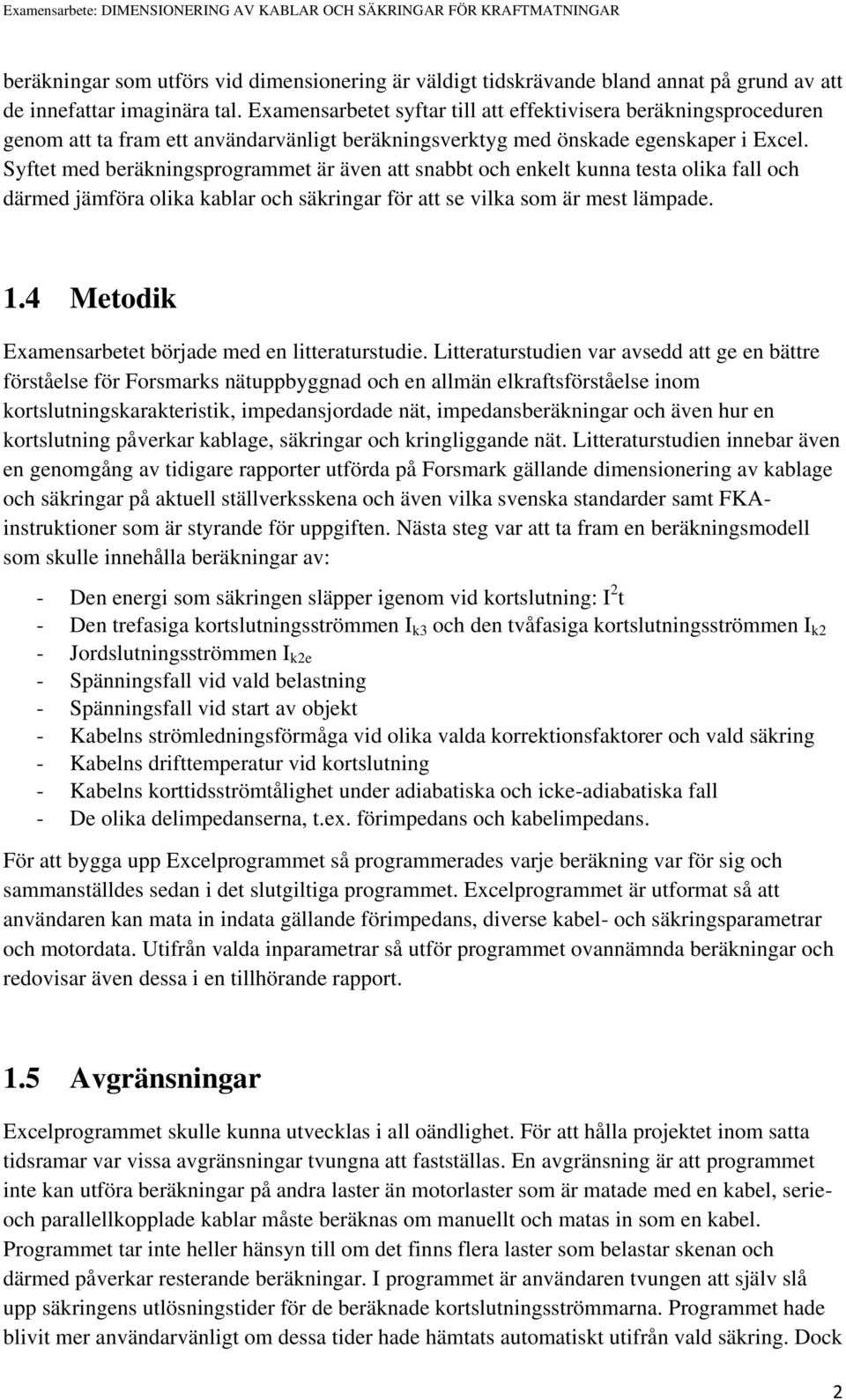 Examensarbete: DIMENSIONERING AV KABLAR OCH SÄKRINGAR FÖR KRAFTMATNINGAR

beräkningar som utförs vid dimensionering är väldigt tidskrävande bland annat på grund av att de innefattar imaginära tal. Examensarbetet syftar till att effektivisera beräkningsproceduren genom att ta fram ett användarvänligt beräkningsverktyg med önskade egenskaper i Excel. Syftet med beräkningsprogrammet är även att snabbt och enkelt kunna testa olika fall och därmed jämföra olika kablar och säkringar för att se vilka som är mest lämpade.

1.4 Metodik

Examensarbetet började med en litteraturstudie. Litteraturstudien var avsedd att ge en bättre förståelse för Forsmarks nätuppbyggnad och en allmän elkraftsförståelse inom kortslutningskarakteristik, impedansjordade nät, impedansberäkningar och även hur en kortslutning påverkar kablage, säkringar och kringliggande nät. Litteraturstudien innebar även en genomgång av tidigare rapporter utförda på Forsmark gällande dimensionering av kablage och säkringar på aktuell ställverksskena och även vilka svenska standarder samt FKA-instruktioner som är styrande för uppgiften. Nästa steg var att ta fram en beräkningsmodell som skulle innehålla beräkningar av:

- Den energi som säkringen släpper igenom vid kortslutning: $I^2t$
- Den trefasiga kortslutningsströmmen $I_{k3}$ och den tvåfasiga kortslutningsströmmen $I_{k2}$
- Jordslutningsströmmen $I_{k2e}$
- Spänningsfall vid vald belastning
- Spänningsfall vid start av objekt
- Kabelns strömledningsförmåga vid olika valda korrektionsfaktorer och vald säkring
- Kabelns drifttemperatur vid kortslutning
- Kabelns korttidsströmtålighet under adiabatiska och icke-adiabatiska fall
- De olika delimpedanserna, t.ex. förimpedans och kabelimpedans.

För att bygga upp Excelprogrammet så programmerades varje beräkning var för sig och sammanställdes sedan i det slutgiltiga programmet. Excelprogrammet är utformat så att användaren kan mata in indata gällande förimpedans, diverse kabel- och säkringsparametrar och motordata. Utifrån valda inparametrar så utför programmet ovannämnda beräkningar och redovisar även dessa i en tillhörande rapport.

1.5 Avgränsningar

Excelprogrammet skulle kunna utvecklas i all oändlighet. För att hålla projektet inom satta tidsramar var vissa avgränsningar tvungna att fastställas. En avgränsning är att programmet inte kan utföra beräkningar på andra laster än motorlaster som är matade med en kabel, serie- och parallellkopplade kablar måste beräknas om manuellt och matas in som en kabel. Programmet tar inte heller hänsyn till om det finns flera laster som belastar skenan och därmed påverkar resterande beräkningar. I programmet är användaren tvungen att själv slå upp säkringens utlösningstider för de beräknade kortslutningsströmmarna. Programmet hade blivit mer användarvänligt om dessa tider hade hämtats automatiskt utifrån vald säkring. Dock

2